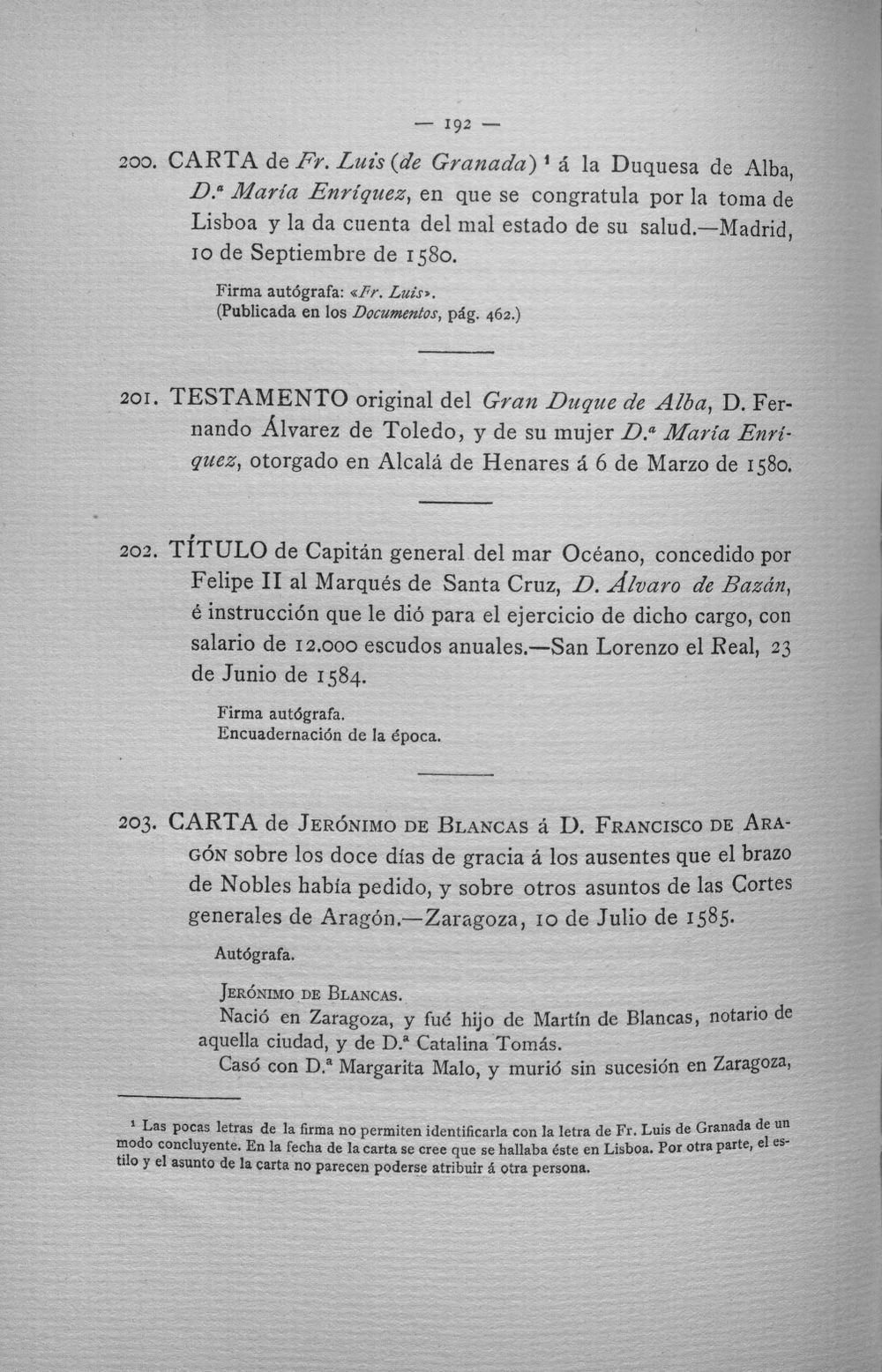 — 192 —

200. CARTA de Fr. Luis (de Granada)$^{1}$ á la Duquesa de Alba, D.ª María Enríquez, en que se congratula por la toma de Lisboa y la da cuenta del mal estado de su salud.—Madrid, 10 de Septiembre de 1580.

Firma autógrafa: «Fr. Luis».
(Publicada en los Documentos, pág. 462.)

201. TESTAMENTO original del Gran Duque de Alba, D. Fernando Álvarez de Toledo, y de su mujer D.ª María Enríquez, otorgado en Alcalá de Henares á 6 de Marzo de 1580.

202. TÍTULO de Capitán general del mar Océano, concedido por Felipe II al Marqués de Santa Cruz, D. Álvaro de Bazán, é instrucción que le dió para el ejercicio de dicho cargo, con salario de 12.000 escudos anuales.—San Lorenzo el Real, 23 de Junio de 1584.

Firma autógrafa.
Encuadernación de la época.

203. CARTA de Jerónimo de Blancas á D. Francisco de Aragón sobre los doce días de gracia á los ausentes que el brazo de Nobles había pedido, y sobre otros asuntos de las Cortes generales de Aragón.—Zaragoza, 10 de Julio de 1585.

Autógrafa.

Jerónimo de Blancas.

Nació en Zaragoza, y fué hijo de Martín de Blancas, notario de aquella ciudad, y de D.ª Catalina Tomás.

Casó con D.ª Margarita Malo, y murió sin sucesión en Zaragoza,

$^{1}$ Las pocas letras de la firma no permiten identificarla con la letra de Fr. Luis de Granada de un modo concluyente. En la fecha de la carta se cree que se hallaba éste en Lisboa. Por otra parte, el estilo y el asunto de la carta no parecen poderse atribuir á otra persona.